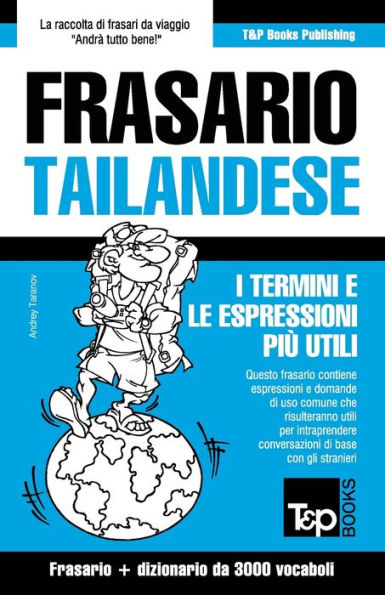 La raccolta di frasari da viaggio
"Andrà tutto bene!"

T&P Books Publishing

FRASARIO
TAILANDESE

Andrey Taranov

I TERMINI E
LE ESPRESSIONI
PIÙ UTILI

Questo frasario contiene espressioni e domande di uso comune che risulteranno utili per intraprendere conversazioni di base con gli stranieri

T&P BOOKS

Frasario + dizionario da 3000 vocaboli